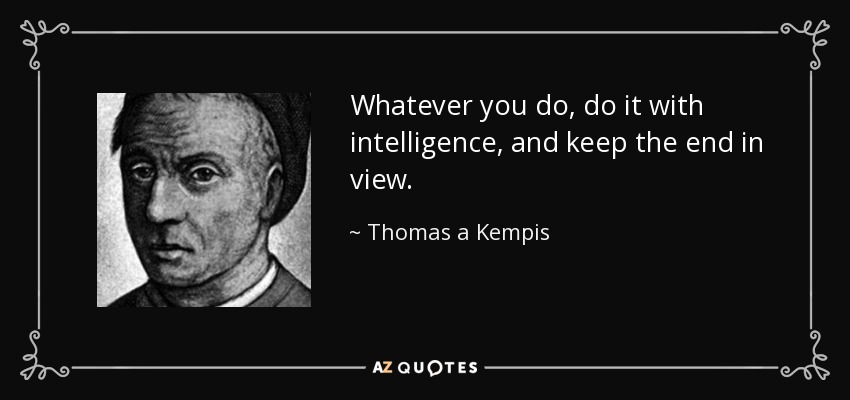 Whatever you do, do it with intelligence, and keep the end in view.

~ Thomas a Kempis

AZ QUOTES